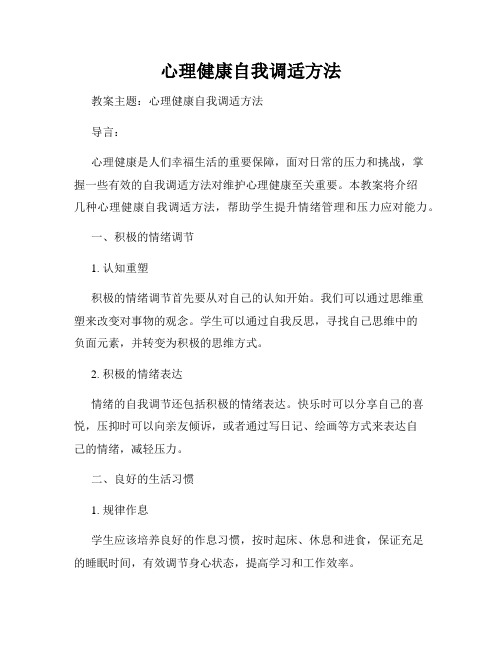 心理健康自我调适方法

教案主题：心理健康自我调适方法

导言：

心理健康是人们幸福生活的重要保障，面对日常的压力和挑战，掌握一些有效的自我调适方法对维护心理健康至关重要。本教案将介绍几种心理健康自我调适方法，帮助学生提升情绪管理和压力应对能力。

一、积极的情绪调节

1. 认知重塑

积极的情绪调节首先要从对自己的认知开始。我们可以通过思维重塑来改变对事物的观念。学生可以通过自我反思，寻找自己思维中的负面元素，并转变为积极的思维方式。

2. 积极的情绪表达

情绪的自我调节还包括积极的情绪表达。快乐时可以分享自己的喜悦，压抑时可以向亲友倾诉，或者通过写日记、绘画等方式来表达自己的情绪，减轻压力。

二、良好的生活习惯

1. 规律作息

学生应该培养良好的作息习惯，按时起床、休息和进食，保证充足的睡眠时间，有效调节身心状态，提高学习和工作效率。